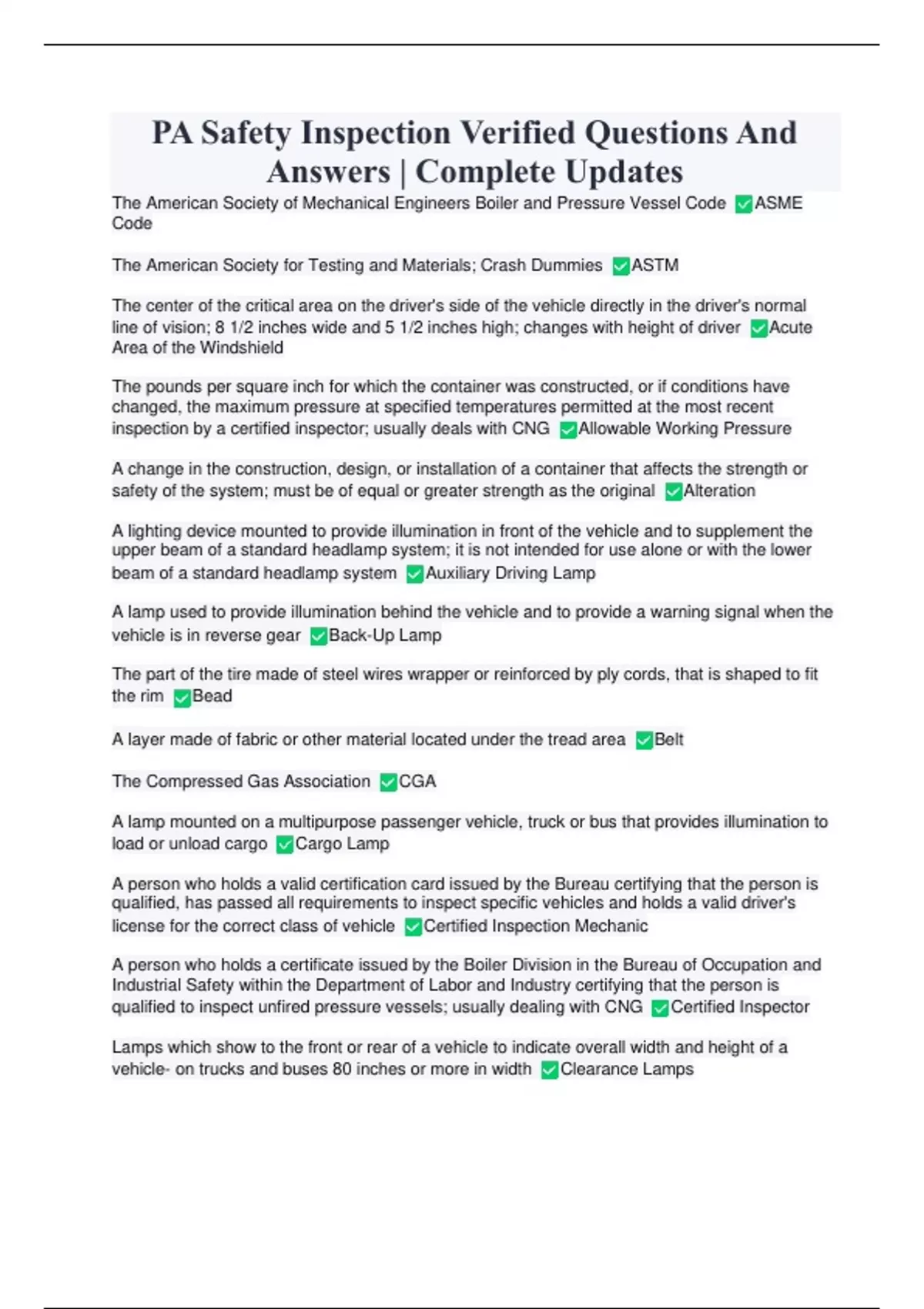 PA Safety Inspection Verified Questions And Answers | Complete Updates

The American Society of Mechanical Engineers Boiler and Pressure Vessel Code ✅ASME Code

The American Society for Testing and Materials; Crash Dummies ✅ASTM

The center of the critical area on the driver's side of the vehicle directly in the driver's normal line of vision; 8 1/2 inches wide and 5 1/2 inches high; changes with height of driver ✅Acute Area of the Windshield

The pounds per square inch for which the container was constructed, or if conditions have changed, the maximum pressure at specified temperatures permitted at the most recent inspection by a certified inspector; usually deals with CNG ✅Allowable Working Pressure

A change in the construction, design, or installation of a container that affects the strength or safety of the system; must be of equal or greater strength as the original ✅Alteration

A lighting device mounted to provide illumination in front of the vehicle and to supplement the upper beam of a standard headlamp system; it is not intended for use alone or with the lower beam of a standard headlamp system ✅Auxiliary Driving Lamp

A lamp used to provide illumination behind the vehicle and to provide a warning signal when the vehicle is in reverse gear ✅Back-Up Lamp

The part of the tire made of steel wires wrapper or reinforced by ply cords, that is shaped to fit the rim ✅Bead

A layer made of fabric or other material located under the tread area ✅Belt

The Compressed Gas Association ✅CGA

A lamp mounted on a multipurpose passenger vehicle, truck or bus that provides illumination to load or unload cargo ✅Cargo Lamp

A person who holds a valid certification card issued by the Bureau certifying that the person is qualified, has passed all requirements to inspect specific vehicles and holds a valid driver's license for the correct class of vehicle ✅Certified Inspection Mechanic

A person who holds a certificate issued by the Boiler Division in the Bureau of Occupation and Industrial Safety within the Department of Labor and Industry certifying that the person is qualified to inspect unfired pressure vessels; usually dealing with CNG ✅Certified Inspector

Lamps which show to the front or rear of a vehicle to indicate overall width and height of a vehicle- on trucks and buses 80 inches or more in width ✅Clearance Lamps